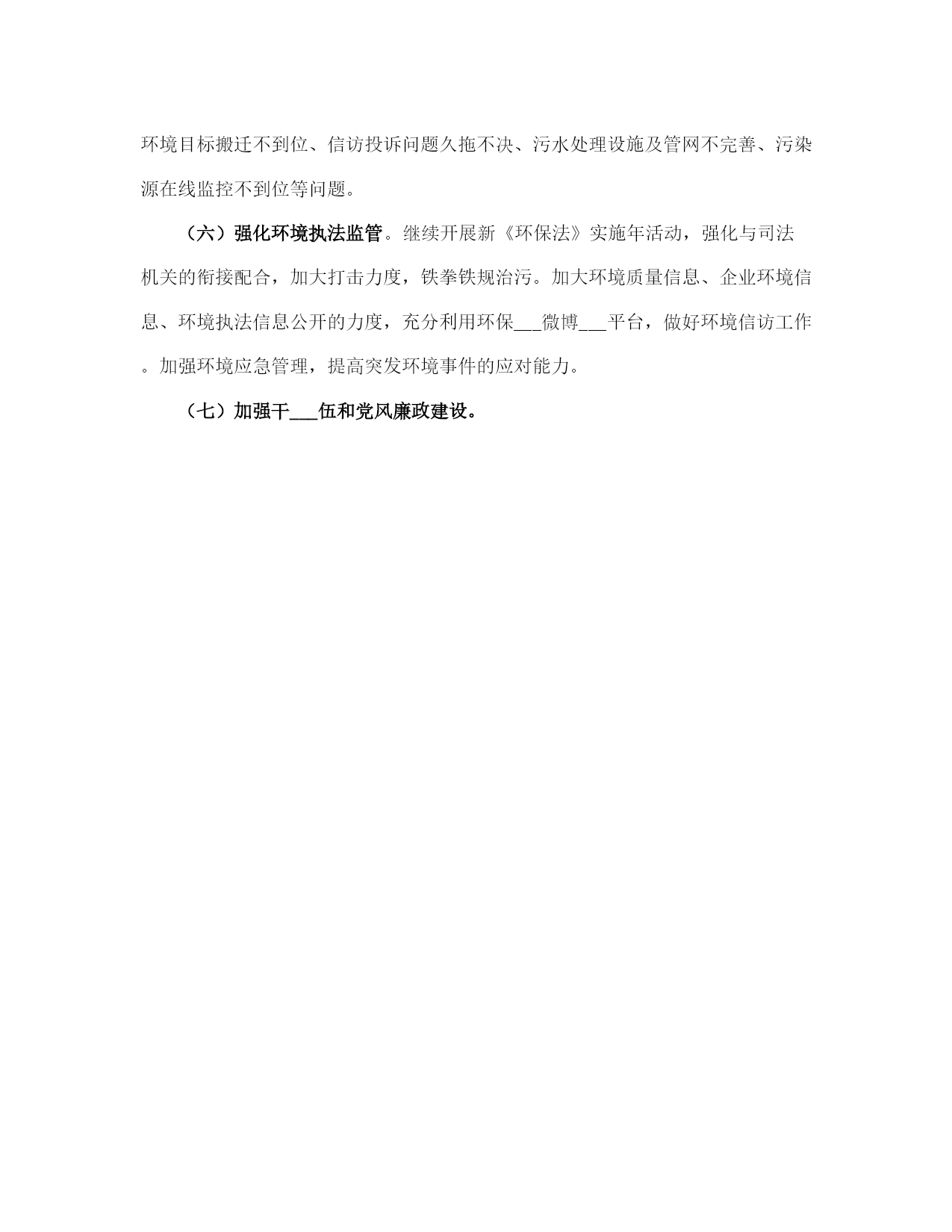 环境目标搬迁不到位、信访投诉问题久拖不决、污水处理设施及管网不完善、污染源在线监控不到位等问题。

（六）强化环境执法监管。继续开展新《环保法》实施年活动，强化与司法机关的衔接配合，加大打击力度，铁拳铁规治污。加大环境质量信息、企业环境信息、环境执法信息公开的力度，充分利用环保___微博___平台，做好环境信访工作。加强环境应急管理，提高突发环境事件的应对能力。

（七）加强干___伍和党风廉政建设。